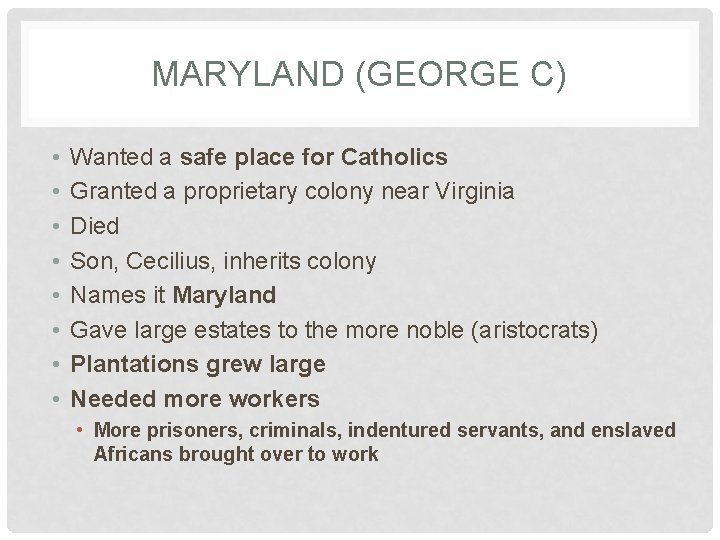 MARYLAND (GEORGE C)

• Wanted a safe place for Catholics
• Granted a proprietary colony near Virginia
• Died
• Son, Cecilius, inherits colony
• Names it Maryland
• Gave large estates to the more noble (aristocrats)
• Plantations grew large
• Needed more workers
 • More prisoners, criminals, indentured servants, and enslaved Africans brought over to work